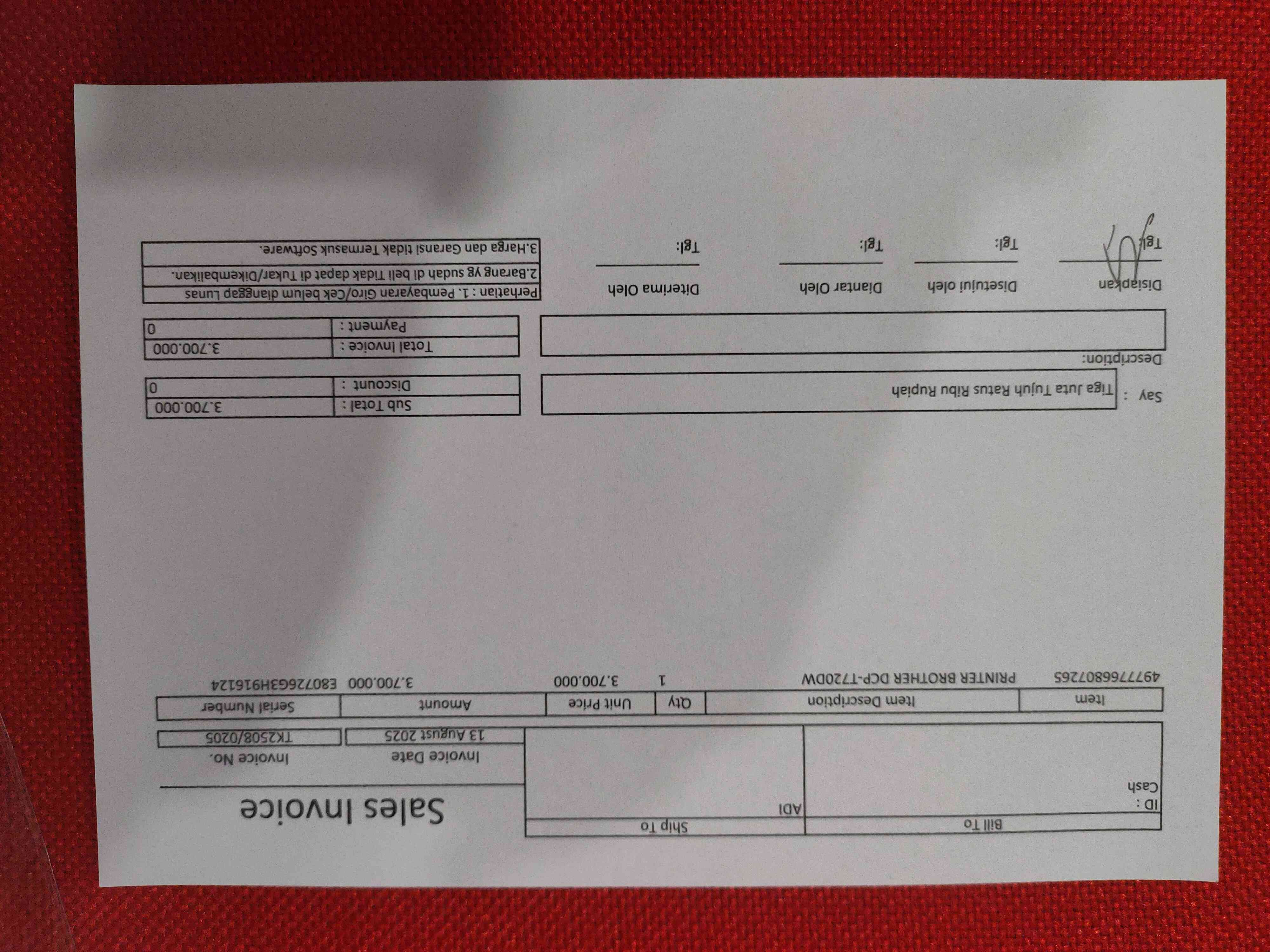 Bill To
Ship To
ID :
Cash
ADI

Sales Invoice

Invoice Date
Invoice No.
13 August 2025
TK2508/0205

| Item | Item Description | Qty | Unit Price | Amount | Serial Number |
|---|---|---|---|---|---|
| 4977766807265 | PRINTER BROTHER DCP-T720DW | 1 | 3.700.000 | 3.700.000 | E80726G3H916124 |

Say : Tiga Juta Tujuh Ratus Ribu Rupiah

Sub Total : 3.700.000
Discount : 0

Description:

Total Invoice : 3.700.000
Payment : 0

Disiapkan
Tgl:
Disetujui oleh
Tgl:
Diantar Oleh
Tgl:
Diterima Oleh
Tgl:

Perhatian : 1. Pembayaran Giro/Cek belum dianggap Lunas
2.Barang yg sudah di beli Tidak dapat di Tukar/Dikembalikan.
3.Harga dan Garansi tidak Termasuk Software.